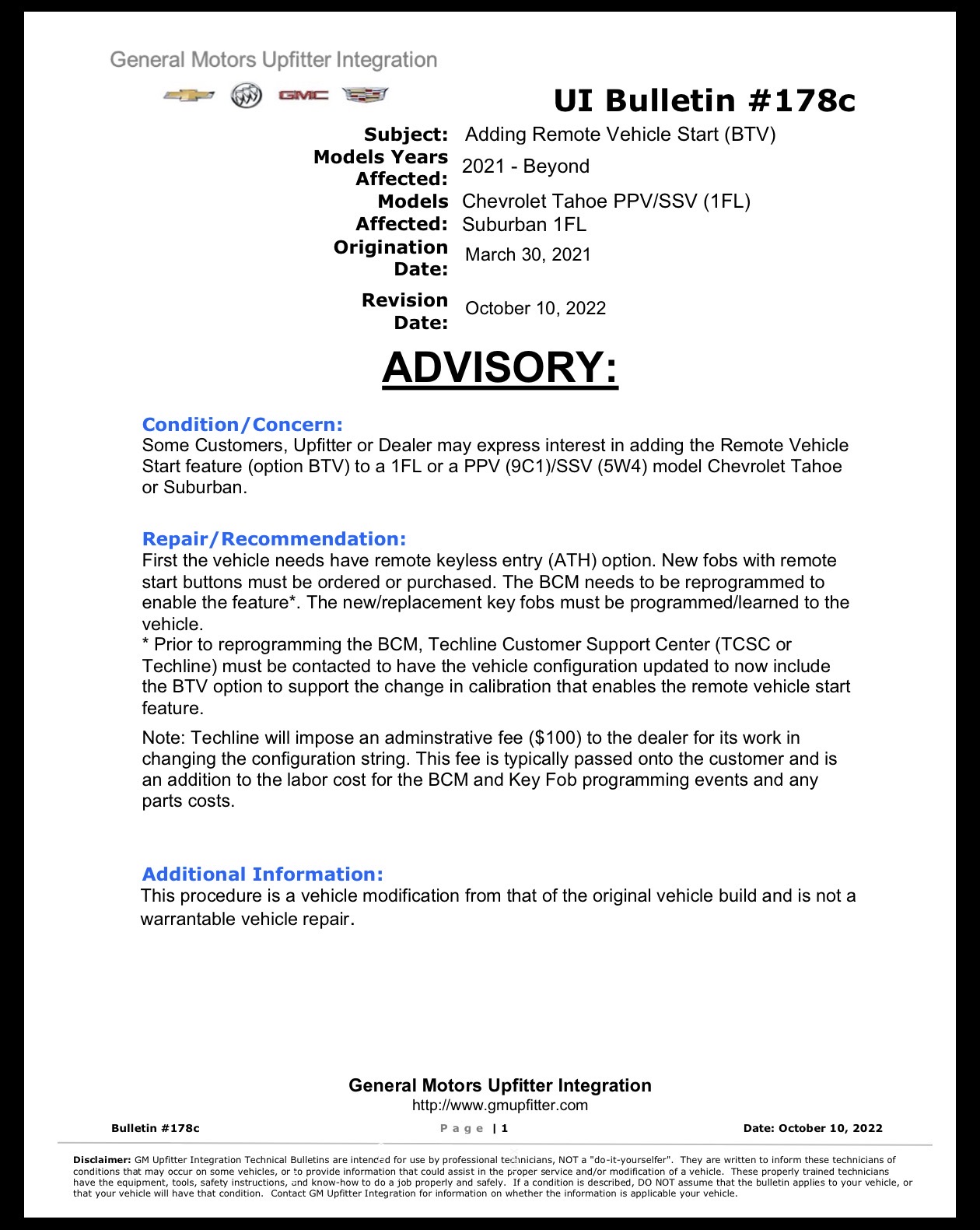 General Motors Upfitter Integration

GMC

UI Bulletin #178c

Subject: Adding Remote Vehicle Start (BTV)

Models Years Affected: 2021 - Beyond

Models Affected: Chevrolet Tahoe PPV/SSV (1FL)
Suburban 1FL

Origination Date: March 30, 2021

Revision Date: October 10, 2022

ADVISORY:

Condition/Concern:
Some Customers, Upfitter or Dealer may express interest in adding the Remote Vehicle Start feature (option BTV) to a 1FL or a PPV (9C1)/SSV (5W4) model Chevrolet Tahoe or Suburban.

Repair/Recommendation:
First the vehicle needs have remote keyless entry (ATH) option. New fobs with remote start buttons must be ordered or purchased. The BCM needs to be reprogrammed to enable the feature*. The new/replacement key fobs must be programmed/learned to the vehicle.
* Prior to reprogramming the BCM, Techline Customer Support Center (TCSC or Techline) must be contacted to have the vehicle configuration updated to now include the BTV option to support the change in calibration that enables the remote vehicle start feature.

Note: Techline will impose an adminstrative fee ($100) to the dealer for its work in changing the configuration string. This fee is typically passed onto the customer and is an addition to the labor cost for the BCM and Key Fob programming events and any parts costs.

Additional Information:
This procedure is a vehicle modification from that of the original vehicle build and is not a warrantable vehicle repair.

General Motors Upfitter Integration
http://www.gmupfitter.com

Bulletin #178c Page | 1 Date: October 10, 2022

Disclaimer: GM Upfitter Integration Technical Bulletins are intended for use by professional technicians, NOT a "do-it-yourselfer". They are written to inform these technicians of conditions that may occur on some vehicles, or to provide information that could assist in the proper service and/or modification of a vehicle. These properly trained technicians have the equipment, tools, safety instructions, and know-how to do a job properly and safely. If a condition is described, DO NOT assume that the bulletin applies to your vehicle, or that your vehicle will have that condition. Contact GM Upfitter Integration for information on whether the information is applicable your vehicle.